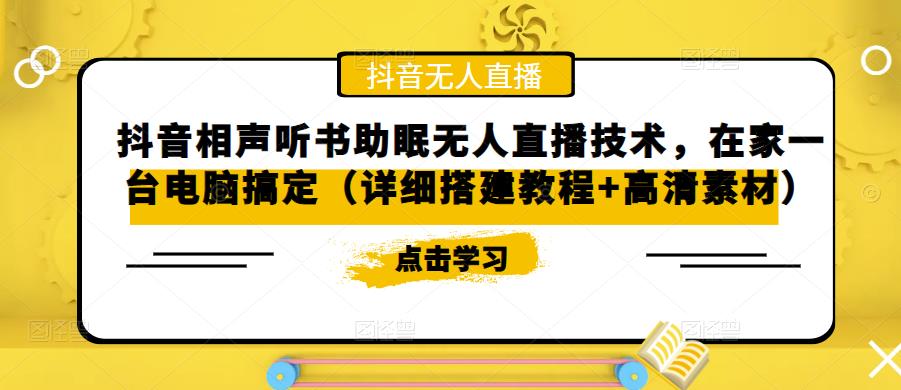 抖音无人直播

抖音相声听书助眠无人直播技术，在家一台电脑搞定（详细搭建教程+高清素材）

点击学习